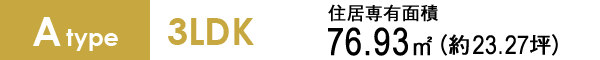 A type 3LDK

住居専有面積
76.93㎡（約23.27坪）